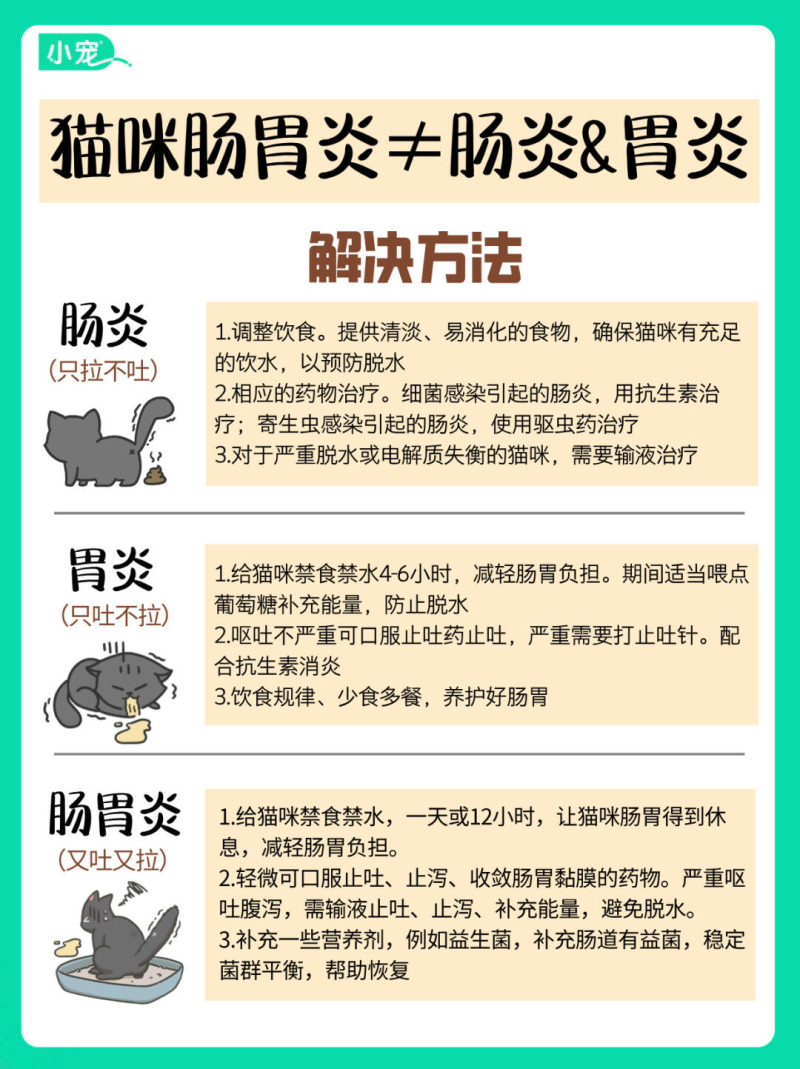 小宠

猫咪肠胃炎≠肠炎&胃炎

解决方法

肠炎
(只拉不吐)

1.调整饮食。提供清淡、易消化的食物，确保猫咪有充足的饮水，以预防脱水
2.相应的药物治疗。细菌感染引起的肠炎，用抗生素治疗；寄生虫感染引起的肠炎，使用驱虫药治疗
3.对于严重脱水或电解质失衡的猫咪，需要输液治疗

胃炎
(只吐不拉)

1.给猫咪禁食禁水4-6小时，减轻肠胃负担。期间适当喂点葡萄糖补充能量，防止脱水
2.呕吐不严重可口服止吐药止吐，严重需要打止吐针。配合抗生素消炎
3.饮食规律、少食多餐，养护好肠胃

肠胃炎
(又吐又拉)

1.给猫咪禁食禁水，一天或12小时，让猫咪肠胃得到休息，减轻肠胃负担。
2.轻微可口服止吐、止泻、收敛肠胃黏膜的药物。严重呕吐腹泻，需输液止吐、止泻、补充能量，避免脱水。
3.补充一些营养剂，例如益生菌，补充肠道有益菌，稳定菌群平衡，帮助恢复